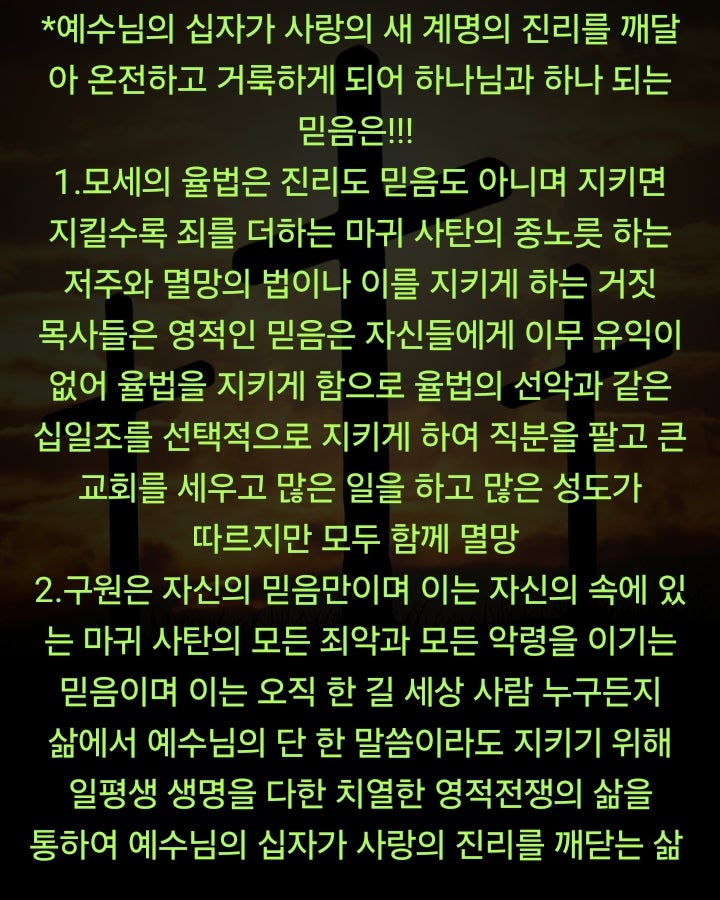 *예수님의 십자가 사랑의 새 계명의 진리를 깨달아 온전하고 거룩하게 되어 하나님과 하나 되는 믿음은!!!
1.모세의 율법은 진리도 믿음도 아니며 지키면 지킬수록 죄를 더하는 마귀 사탄의 종노릇 하는 저주와 멸망의 법이나 이를 지키게 하는 거짓 목사들은 영적인 믿음은 자신들에게 이무 유익이 없어 율법을 지키게 함으로 율법의 선악과 같은 십일조를 선택적으로 지키게 하여 직분을 팔고 큰 교회를 세우고 많은 일을 하고 많은 성도가 따르지만 모두 함께 멸망
2.구원은 자신의 믿음만이며 이는 자신의 속에 있는 마귀 사탄의 모든 죄악과 모든 악령을 이기는 믿음이며 이는 오직 한 길 세상 사람 누구든지 삶에서 예수님의 단 한 말씀이라도 지키기 위해 일평생 생명을 다한 치열한 영적전쟁의 삶을 통하여 예수님의 십자가 사랑의 진리를 깨닫는 삶